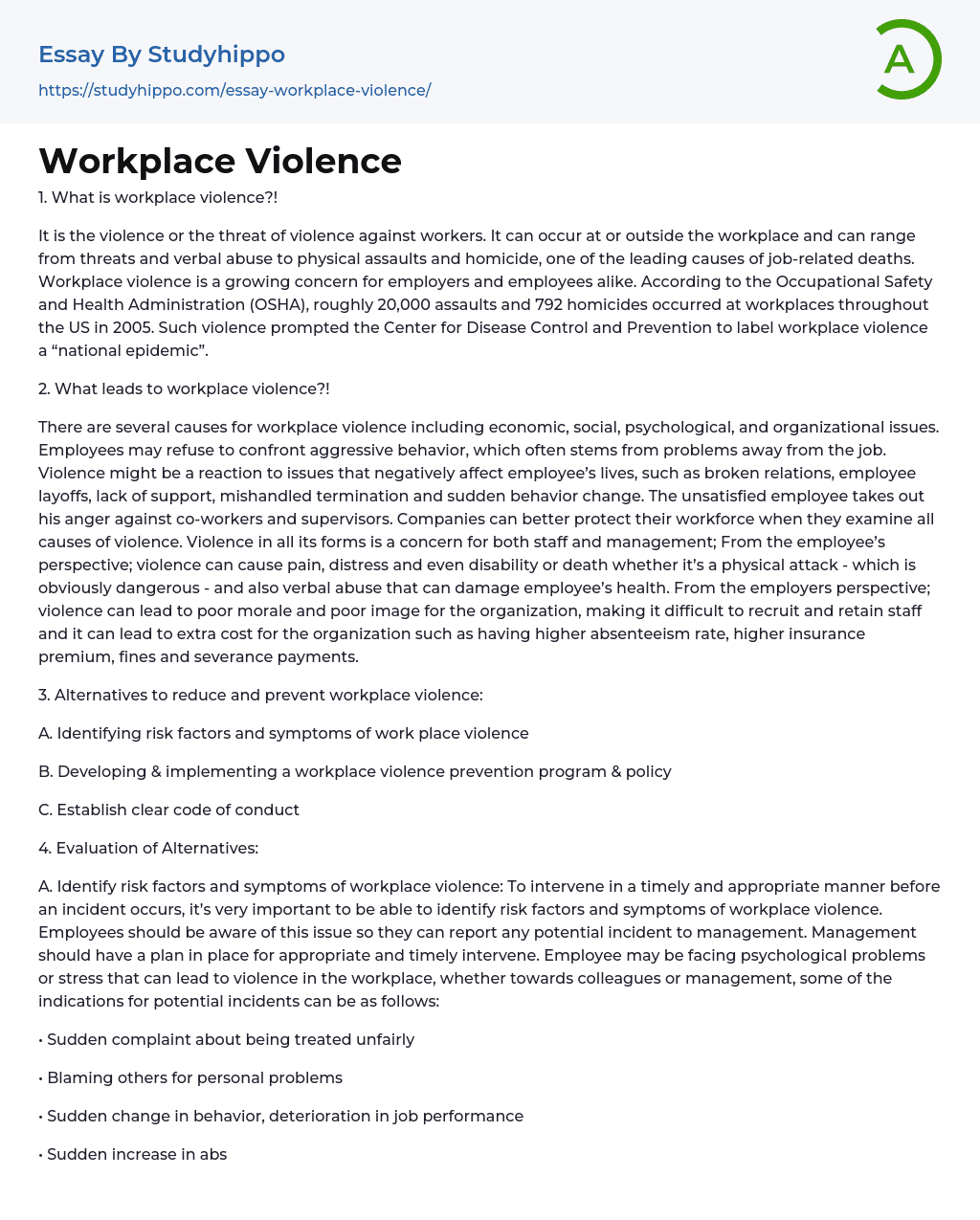 Essay By Studyhippo
https://studyhippo.com/essay-workplace-violence/

A

Workplace Violence

1. What is workplace violence?!

It is the violence or the threat of violence against workers. It can occur at or outside the workplace and can range from threats and verbal abuse to physical assaults and homicide, one of the leading causes of job-related deaths. Workplace violence is a growing concern for employers and employees alike. According to the Occupational Safety and Health Administration (OSHA), roughly 20,000 assaults and 792 homicides occurred at workplaces throughout the US in 2005. Such violence prompted the Center for Disease Control and Prevention to label workplace violence a “national epidemic”.

2. What leads to workplace violence?!

There are several causes for workplace violence including economic, social, psychological, and organizational issues. Employees may refuse to confront aggressive behavior, which often stems from problems away from the job. Violence might be a reaction to issues that negatively affect employee’s lives, such as broken relations, employee layoffs, lack of support, mishandled termination and sudden behavior change. The unsatisfied employee takes out his anger against co-workers and supervisors. Companies can better protect their workforce when they examine all causes of violence. Violence in all its forms is a concern for both staff and management; From the employee’s perspective; violence can cause pain, distress and even disability or death whether it’s a physical attack - which is obviously dangerous - and also verbal abuse that can damage employee’s health. From the employers perspective; violence can lead to poor morale and poor image for the organization, making it difficult to recruit and retain staff and it can lead to extra cost for the organization such as having higher absenteeism rate, higher insurance premium, fines and severance payments.

3. Alternatives to reduce and prevent workplace violence:

A. Identifying risk factors and symptoms of work place violence

B. Developing & implementing a workplace violence prevention program & policy

C. Establish clear code of conduct

4. Evaluation of Alternatives:

A. Identify risk factors and symptoms of workplace violence: To intervene in a timely and appropriate manner before an incident occurs, it’s very important to be able to identify risk factors and symptoms of workplace violence. Employees should be aware of this issue so they can report any potential incident to management. Management should have a plan in place for appropriate and timely intervene. Employee may be facing psychological problems or stress that can lead to violence in the workplace, whether towards colleagues or management, some of the indications for potential incidents can be as follows:

• Sudden complaint about being treated unfairly

• Blaming others for personal problems

• Sudden change in behavior, deterioration in job performance

• Sudden increase in abs